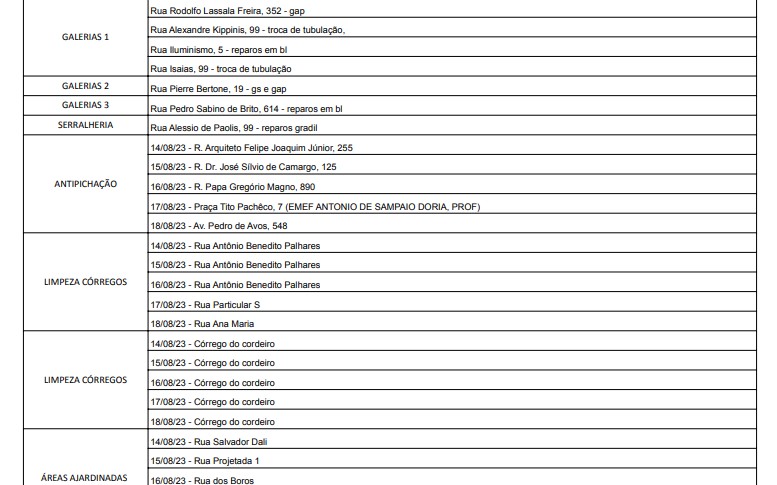 | | |
|---|---|
| GALERIAS 1 | Rua Rodolfo Lassala Freira, 352 - gap |
| | Rua Alexandre Kippinis, 99 - troca de tubulação, |
| | Rua Iluminismo, 5 - reparos em bl |
| | Rua Isaias, 99 - troca de tubulação |
| GALERIAS 2 | Rua Pierre Bertone, 19 - gs e gap |
| GALERIAS 3 | Rua Pedro Sabino de Brito, 614 - reparos em bl |
| SERRALHERIA | Rua Alessio de Paolis, 99 - reparos gradil |
| ANTIPICHAÇÃO | 14/08/23 - R. Arquiteto Felipe Joaquim Júnior, 255 |
| | 15/08/23 - R. Dr. José Sílvio de Camargo, 125 |
| | 16/08/23 - R. Papa Gregório Magno, 890 |
| | 17/08/23 - Praça Tito Pachêco, 7 (EMEF ANTONIO DE SAMPAIO DORIA, PROF) |
| | 18/08/23 - Av. Pedro de Avos, 548 |
| LIMPEZA CÓRREGOS | 14/08/23 - Rua Antônio Benedito Palhares |
| | 15/08/23 - Rua Antônio Benedito Palhares |
| | 16/08/23 - Rua Antônio Benedito Palhares |
| | 17/08/23 - Rua Particular S |
| | 18/08/23 - Rua Ana Maria |
| LIMPEZA CÓRREGOS | 14/08/23 - Córrego do cordeiro |
| | 15/08/23 - Córrego do cordeiro |
| | 16/08/23 - Córrego do cordeiro |
| | 17/08/23 - Córrego do cordeiro |
| | 18/08/23 - Córrego do cordeiro |
| ÁREAS AJARDINADAS | 14/08/23 - Rua Salvador Dali |
| | 15/08/23 - Rua Projetada 1 |
| | 16/08/23 - Rua dos Boros |